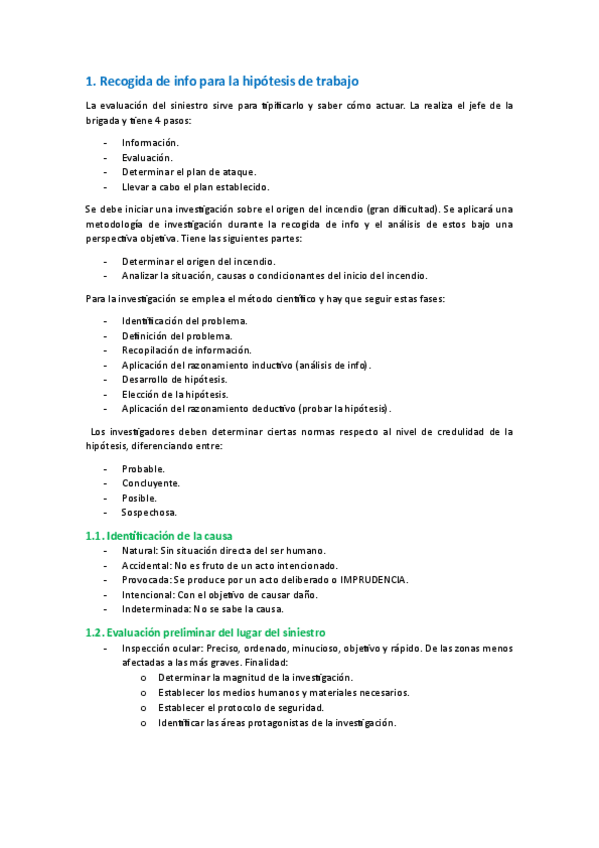 1. Recogida de info para la hipótesis de trabajo

La evaluación del siniestro sirve para tipificarlo y saber cómo actuar. La realiza el jefe de la brigada y tiene 4 pasos:

- Información.
- Evaluación.
- Determinar el plan de ataque.
- Llevar a cabo el plan establecido.

Se debe iniciar una investigación sobre el origen del incendio (gran dificultad). Se aplicará una metodología de investigación durante la recogida de info y el análisis de estos bajo una perspectiva objetiva. Tiene las siguientes partes:

- Determinar el origen del incendio.
- Analizar la situación, causas o condicionantes del inicio del incendio.

Para la investigación se emplea el método científico y hay que seguir estas fases:

- Identificación del problema.
- Definición del problema.
- Recopilación de información.
- Aplicación del razonamiento inductivo (análisis de info).
- Desarrollo de hipótesis.
- Elección de la hipótesis.
- Aplicación del razonamiento deductivo (probar la hipótesis).

Los investigadores deben determinar ciertas normas respecto al nivel de credulidad de la hipótesis, diferenciando entre:

- Probable.
- Concluyente.
- Posible.
- Sospechosa.

1.1. Identificación de la causa
- Natural: Sin situación directa del ser humano.
- Accidental: No es fruto de un acto intencionado.
- Provocada: Se produce por un acto deliberado o IMPRUDENCIA.
- Intencional: Con el objetivo de causar daño.
- Indeterminada: No se sabe la causa.

1.2. Evaluación preliminar del lugar del siniestro
- Inspección ocular: Preciso, ordenado, minucioso, objetivo y rápido. De las zonas menos afectadas a las más graves. Finalidad:
o Determinar la magnitud de la investigación.
o Establecer los medios humanos y materiales necesarios.
o Establecer el protocolo de seguridad.
o Identificar las áreas protagonistas de la investigación.